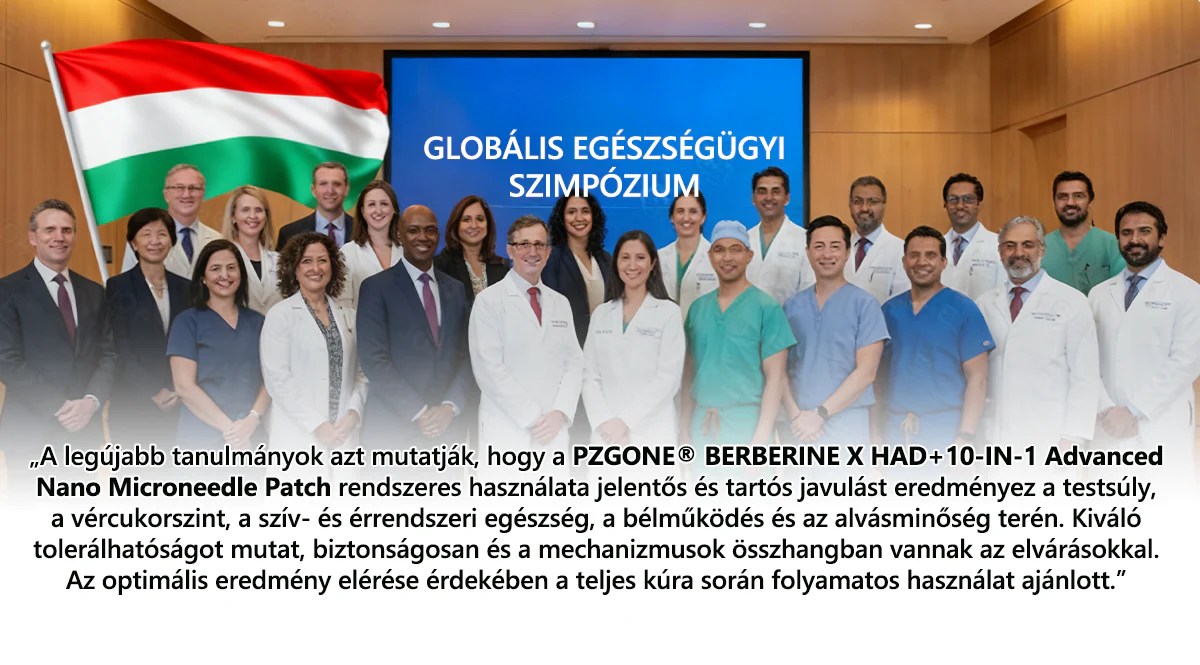 GLOBÁLIS EGÉSZSÉGÜGYI SZIMPÓZIUM

„A legújabb tanulmányok azt mutatják, hogy a PZGONE® BERBERINE X HAD+10-IN-1 Advanced Nano Microneedle Patch rendszeres használata jelentős és tartós javulást eredményez a testsúly, a vércukorszint, a szív- és érrendszeri egészség, a bélműködés és az alvásminőség terén. Kiváló tolerálhatóságot mutat, biztonságosan és a mechanizmusok összhangban vannak az elvárásokkal. Az optimális eredmény elérése érdekében a teljes kúra során folyamatos használat ajánlott."